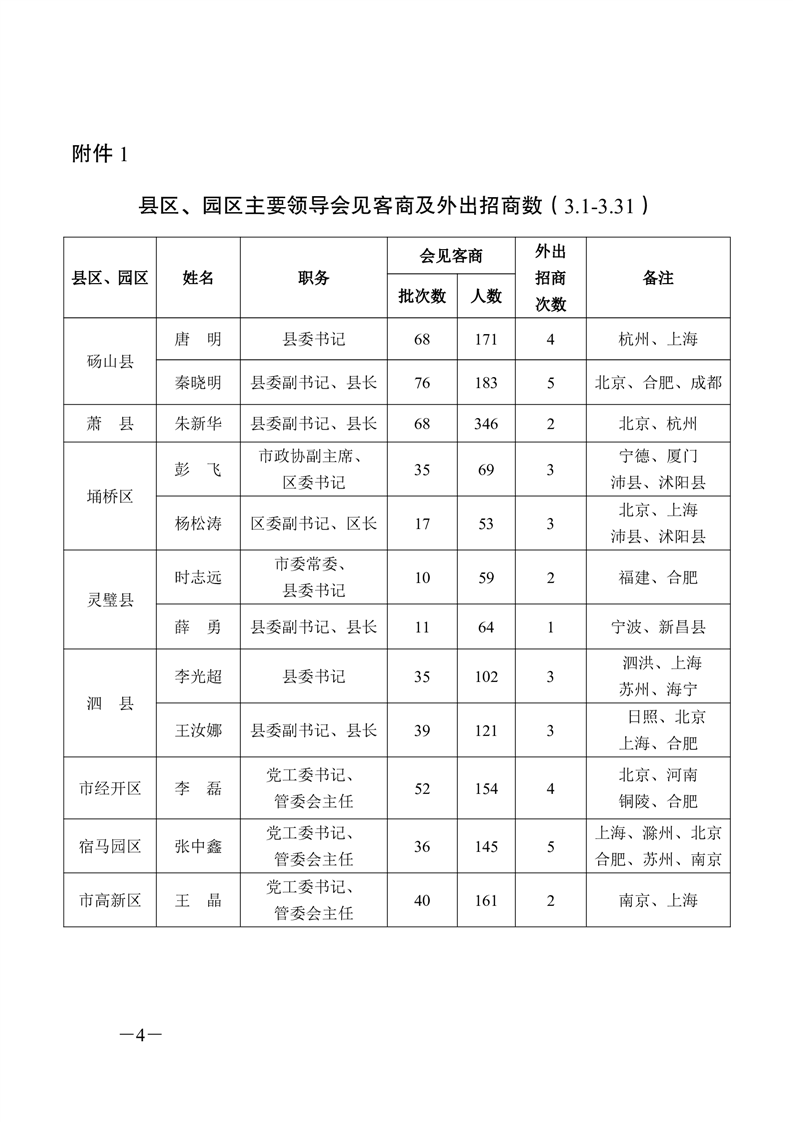 附件 1

县区、园区主要领导会见客商及外出招商数（3.1-3.31）

| 县区、园区 | 姓名 | 职务 | 会见客商 批次数 | 会见客商 人数 | 外出招商次数 | 备注 |
|---|---|---|---|---|---|---|
| 砀山县 | 唐　明 | 县委书记 | 68 | 171 | 4 | 杭州、上海 |
| 砀山县 | 秦晓明 | 县委副书记、县长 | 76 | 183 | 5 | 北京、合肥、成都 |
| 萧　县 | 朱新华 | 县委副书记、县长 | 68 | 346 | 2 | 北京、杭州 |
| 埇桥区 | 彭　飞 | 市政协副主席、区委书记 | 35 | 69 | 3 | 宁德、厦门 沛县、沭阳县 |
| 埇桥区 | 杨松涛 | 区委副书记、区长 | 17 | 53 | 3 | 北京、上海 沛县、沭阳县 |
| 灵璧县 | 时志远 | 市委常委、县委书记 | 10 | 59 | 2 | 福建、合肥 |
| 灵璧县 | 薛　勇 | 县委副书记、县长 | 11 | 64 | 1 | 宁波、新昌县 |
| 泗　县 | 李光超 | 县委书记 | 35 | 102 | 3 | 泗洪、上海 苏州、海宁 |
| 泗　县 | 王汝娜 | 县委副书记、县长 | 39 | 121 | 3 | 日照、北京 上海、合肥 |
| 市经开区 | 李　磊 | 党工委书记、管委会主任 | 52 | 154 | 4 | 北京、河南 铜陵、合肥 |
| 宿马园区 | 张中鑫 | 党工委书记、管委会主任 | 36 | 145 | 5 | 上海、滁州、北京 合肥、苏州、南京 |
| 市高新区 | 王　晶 | 党工委书记、管委会主任 | 40 | 161 | 2 | 南京、上海 |

—4—